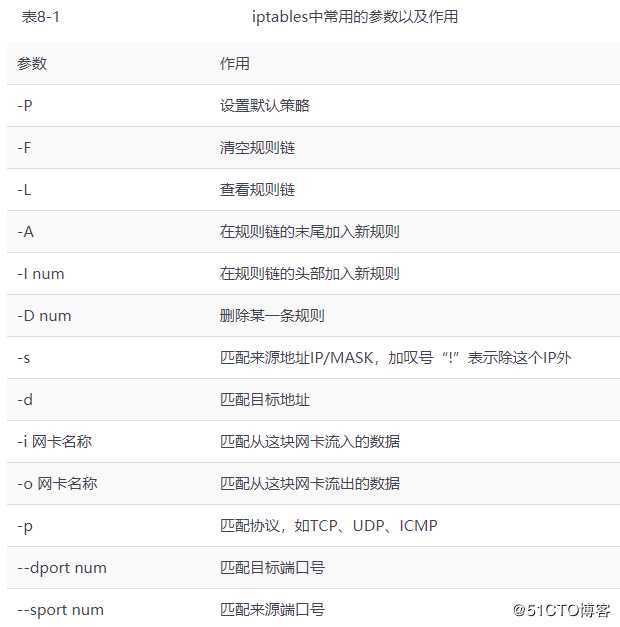 表8-1 iptables中常用的参数以及作用

| 参数 | 作用 |
|---|---|
| -P | 设置默认策略 |
| -F | 清空规则链 |
| -L | 查看规则链 |
| -A | 在规则链的末尾加入新规则 |
| -I num | 在规则链的头部加入新规则 |
| -D num | 删除某一条规则 |
| -s | 匹配来源地址IP/MASK，加叹号“!”表示除这个IP外 |
| -d | 匹配目标地址 |
| -i 网卡名称 | 匹配从这块网卡流入的数据 |
| -o 网卡名称 | 匹配从这块网卡流出的数据 |
| -p | 匹配协议，如TCP、UDP、ICMP |
| --dport num | 匹配目标端口号 |
| --sport num | 匹配来源端口号 |

@51CTO博客